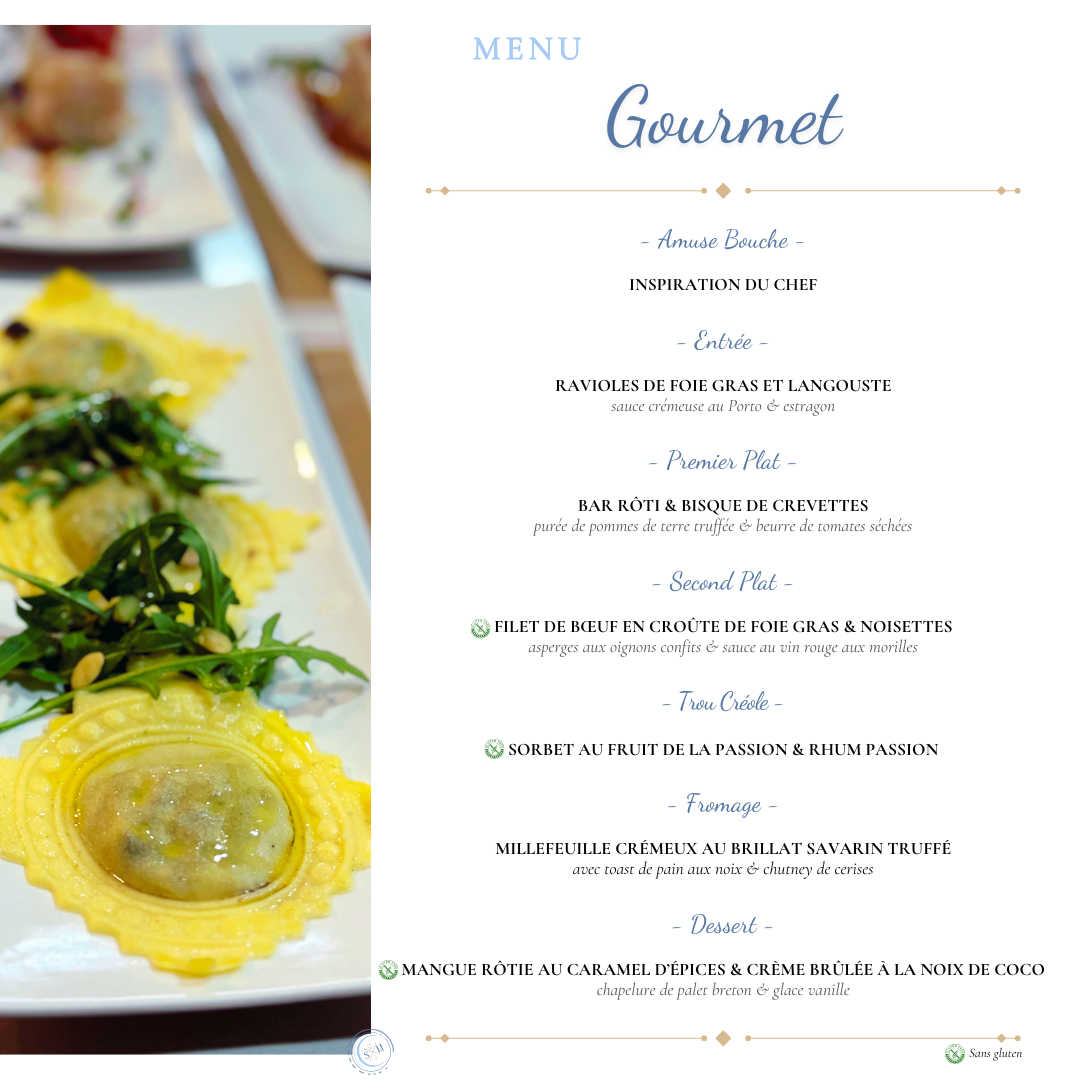 MENU
Gourmet

- Amuse Bouche -

INSPIRATION DU CHEF

- Entrée -

RAVIOLES DE FOIE GRAS ET LANGOUSTE
sauce crémeuse au Porto & estragon

- Premier Plat -

BAR RÔTI & BISQUE DE CREVETTES
purée de pommes de terre truffée & beurre de tomates séchées

- Second Plat -

FILET DE BŒUF EN CROÛTE DE FOIE GRAS & NOISETTES
asperges aux oignons confits & sauce au vin rouge aux morilles

- Trou Créole -

SORBET AU FRUIT DE LA PASSION & RHUM PASSION

- Fromage -

MILLEFEUILLE CRÉMEUX AU BRILLAT SAVARIN TRUFFÉ
avec toast de pain aux noix & chutney de cerises

- Dessert -

MANGUE RÔTIE AU CARAMEL D'ÉPICES & CRÈME BRÛLÉE À LA NOIX DE COCO
chapelure de palet breton & glace vanille

Sans gluten